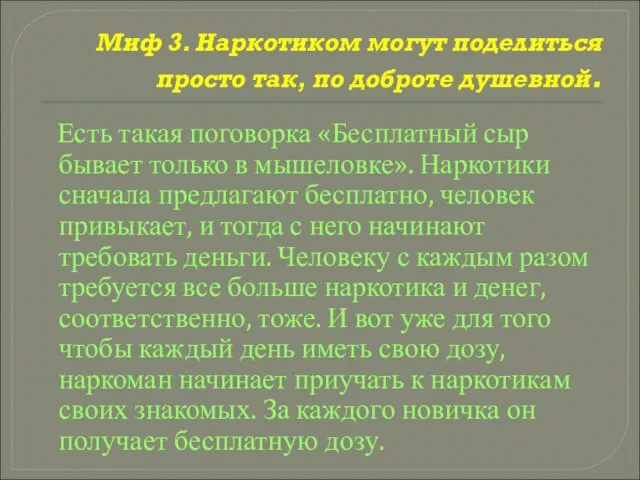 Миф 3. Наркотиком могут поделиться просто так, по доброте душевной.

Есть такая поговорка «Бесплатный сыр бывает только в мышеловке». Наркотики сначала предлагают бесплатно, человек привыкает, и тогда с него начинают требовать деньги. Человеку с каждым разом требуется все больше наркотика и денег, соответственно, тоже. И вот уже для того чтобы каждый день иметь свою дозу, наркоман начинает приучать к наркотикам своих знакомых. За каждого новичка он получает бесплатную дозу.